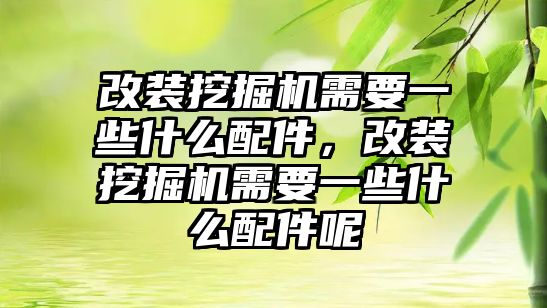 改装挖掘机需要一些什么配件，改装挖掘机需要一些什么配件呢